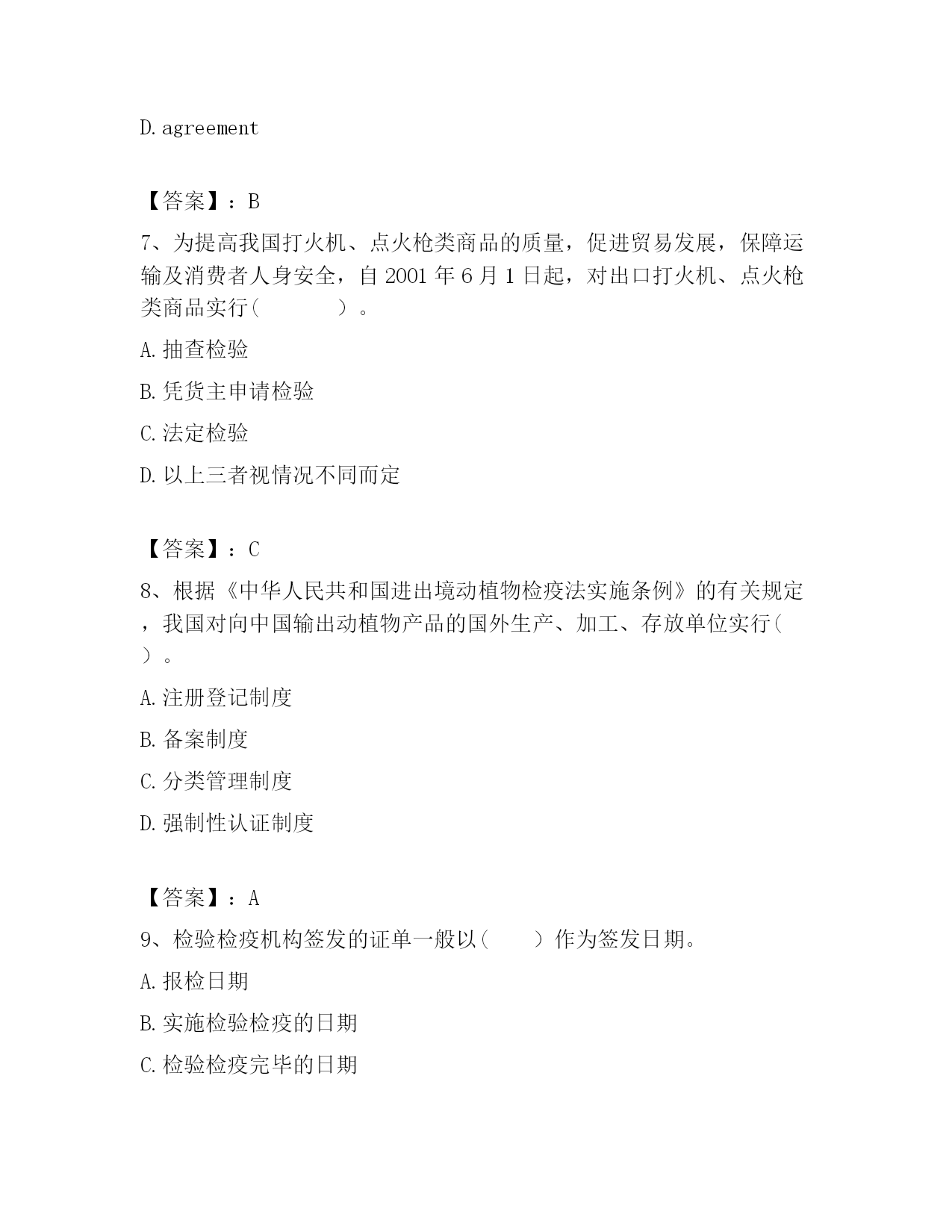 D. agreement

【答案】：B

7、为提高我国打火机、点火枪类商品的质量，促进贸易发展，保障运输及消费者人身安全，自 2001 年 6 月 1 日起，对出口打火机、点火枪类商品实行（　　　　）。

A. 抽查检验

B. 凭货主申请检验

C. 法定检验

D. 以上三者视情况不同而定

【答案】：C

8、根据《中华人民共和国进出境动植物检疫法实施条例》的有关规定，我国对向中国输出动植物产品的国外生产、加工、存放单位实行（　）。

A. 注册登记制度

B. 备案制度

C. 分类管理制度

D. 强制性认证制度

【答案】：A

9、检验检疫机构签发的证单一般以（　　）作为签发日期。

A. 报检日期

B. 实施检验检疫的日期

C. 检验检疫完毕的日期